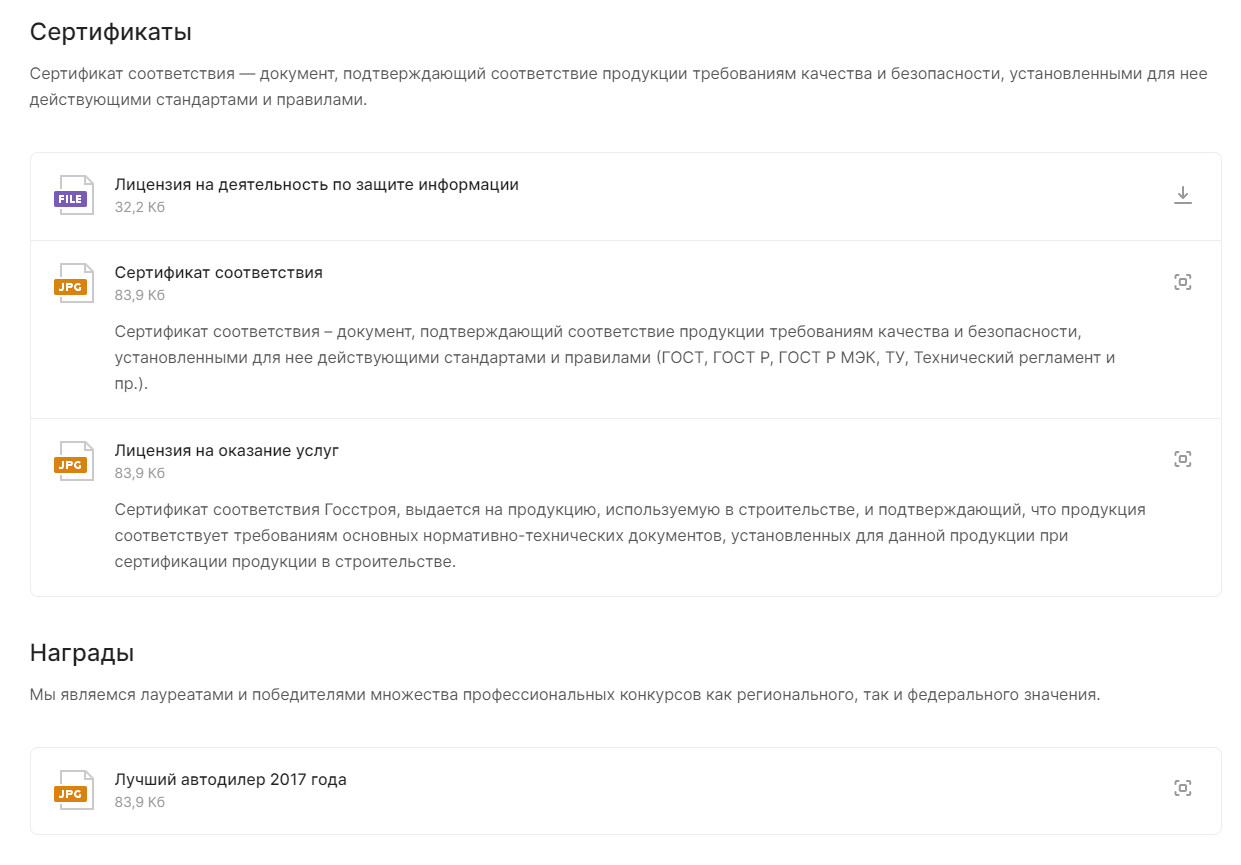 Сертификаты

Сертификат соответствия — документ, подтверждающий соответствие продукции требованиям качества и безопасности, установленными для нее действующими стандартами и правилами.

FILE
Лицензия на деятельность по защите информации
32,2 Кб

JPG
Сертификат соответствия
83,9 Кб

Сертификат соответствия – документ, подтверждающий соответствие продукции требованиям качества и безопасности, установленными для нее действующими стандартами и правилами (ГОСТ, ГОСТ Р, ГОСТ Р МЭК, ТУ, Технический регламент и пр.).

JPG
Лицензия на оказание услуг
83,9 Кб

Сертификат соответствия Госстроя, выдается на продукцию, используемую в строительстве, и подтверждающий, что продукция соответствует требованиям основных нормативно-технических документов, установленных для данной продукции при сертификации продукции в строительстве.

Награды

Мы являемся лауреатами и победителями множества профессиональных конкурсов как регионального, так и федерального значения.

JPG
Лучший автодилер 2017 года
83,9 Кб